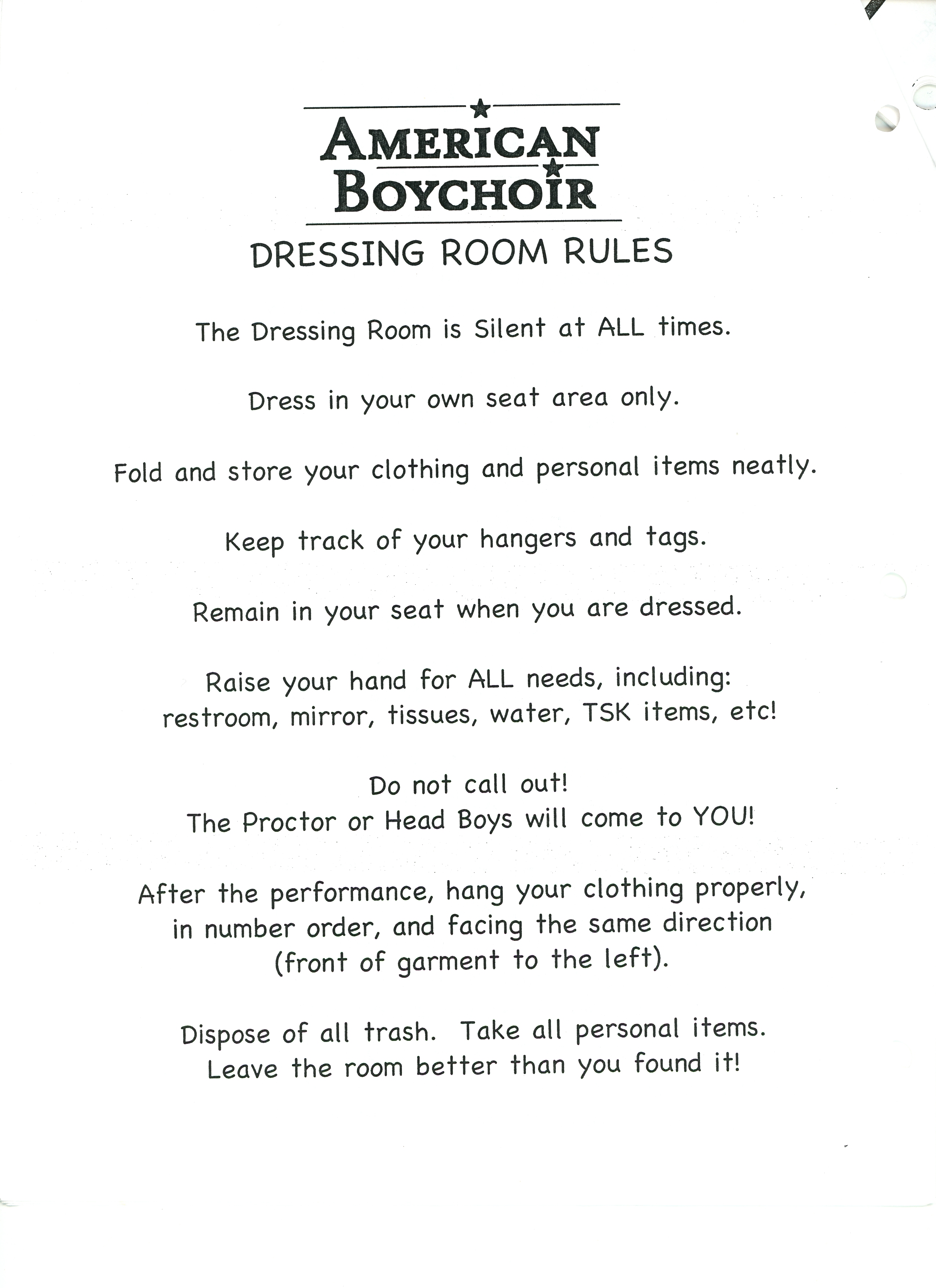 AMERICAN BOYCHOIR

DRESSING ROOM RULES

The Dressing Room is Silent at ALL times.

Dress in your own seat area only.

Fold and store your clothing and personal items neatly.

Keep track of your hangers and tags.

Remain in your seat when you are dressed.

Raise your hand for ALL needs, including: restroom, mirror, tissues, water, TSK items, etc!

Do not call out!
The Proctor or Head Boys will come to YOU!

After the performance, hang your clothing properly, in number order, and facing the same direction (front of garment to the left).

Dispose of all trash. Take all personal items.
Leave the room better than you found it!